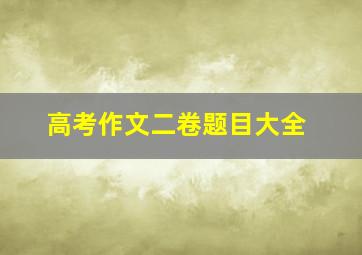 高考作文二卷题目大全